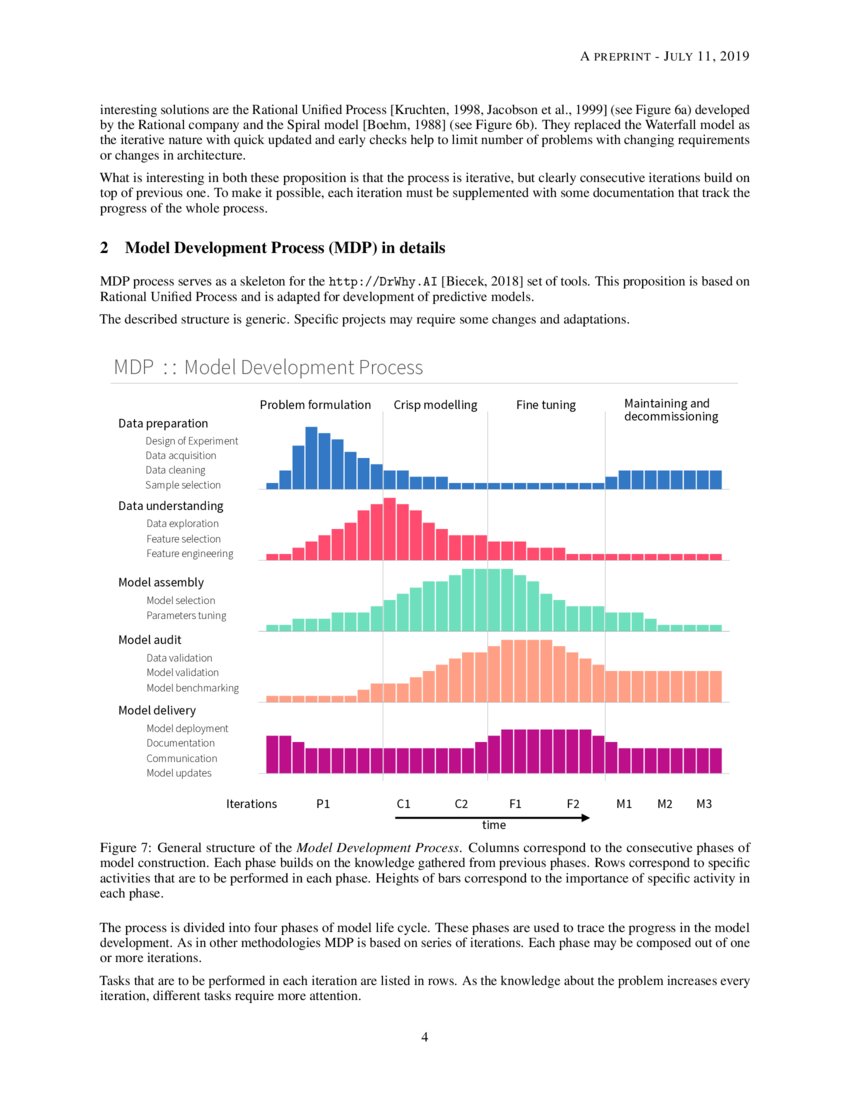 A PREPRINT - JULY 11, 2019

interesting solutions are the Rational Unified Process [Kruchten, 1998, Jacobson et al., 1999] (see Figure 6a) developed by the Rational company and the Spiral model [Boehm, 1988] (see Figure 6b). They replaced the Waterfall model as the iterative nature with quick updated and early checks help to limit number of problems with changing requirements or changes in architecture.

What is interesting in both these proposition is that the process is iterative, but clearly consecutive iterations build on top of previous one. To make it possible, each iteration must be supplemented with some documentation that track the progress of the whole process.

2 Model Development Process (MDP) in details

MDP process serves as a skeleton for the http://DrWhy.AI [Biecek, 2018] set of tools. This proposition is based on Rational Unified Process and is adapted for development of predictive models.

The described structure is generic. Specific projects may require some changes and adaptations.

MDP :: Model Development Process

Problem formulation Crisp modelling Fine tuning Maintaining and decommissioning

Data preparation
Design of Experiment
Data acquisition
Data cleaning
Sample selection

Data understanding
Data exploration
Feature selection
Feature engineering

Model assembly
Model selection
Parameters tuning

Model audit
Data validation
Model validation
Model benchmarking

Model delivery
Model deployment
Documentation
Communication
Model updates

Iterations P1 C1 C2 F1 F2 M1 M2 M3
time

Figure 7: General structure of the Model Development Process. Columns correspond to the consecutive phases of model construction. Each phase builds on the knowledge gathered from previous phases. Rows correspond to specific activities that are to be performed in each phase. Heights of bars correspond to the importance of specific activity in each phase.

The process is divided into four phases of model life cycle. These phases are used to trace the progress in the model development. As in other methodologies MDP is based on series of iterations. Each phase may be composed out of one or more iterations.

Tasks that are to be performed in each iteration are listed in rows. As the knowledge about the problem increases every iteration, different tasks require more attention.

4